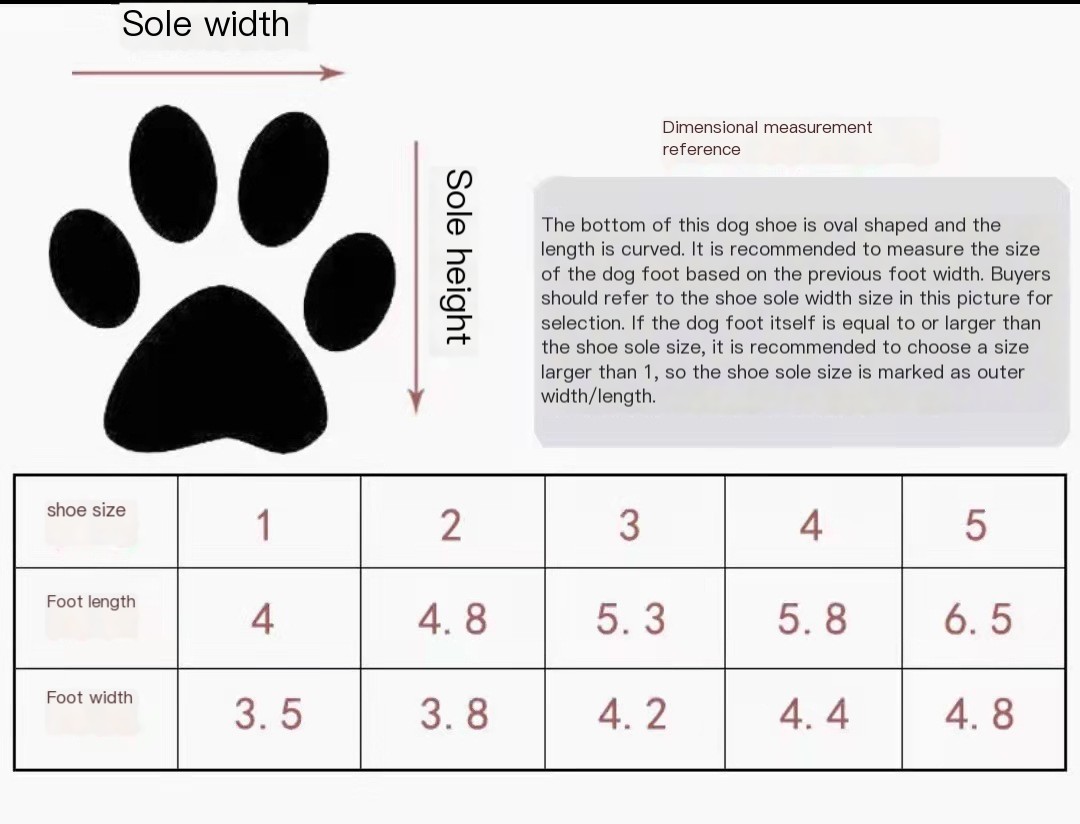 Sole width

Sole height

Dimensional measurement reference

The bottom of this dog shoe is oval shaped and the length is curved. It is recommended to measure the size of the dog foot based on the previous foot width. Buyers should refer to the shoe sole width size in this picture for selection. If the dog foot itself is equal to or larger than the shoe sole size, it is recommended to choose a size larger than 1, so the shoe sole size is marked as outer width/length.

| shoe size | 1 | 2 | 3 | 4 | 5 |
|---|---|---|---|---|---|
| Foot length | 4 | 4. 8 | 5. 3 | 5. 8 | 6. 5 |
| Foot width | 3. 5 | 3. 8 | 4. 2 | 4. 4 | 4. 8 |